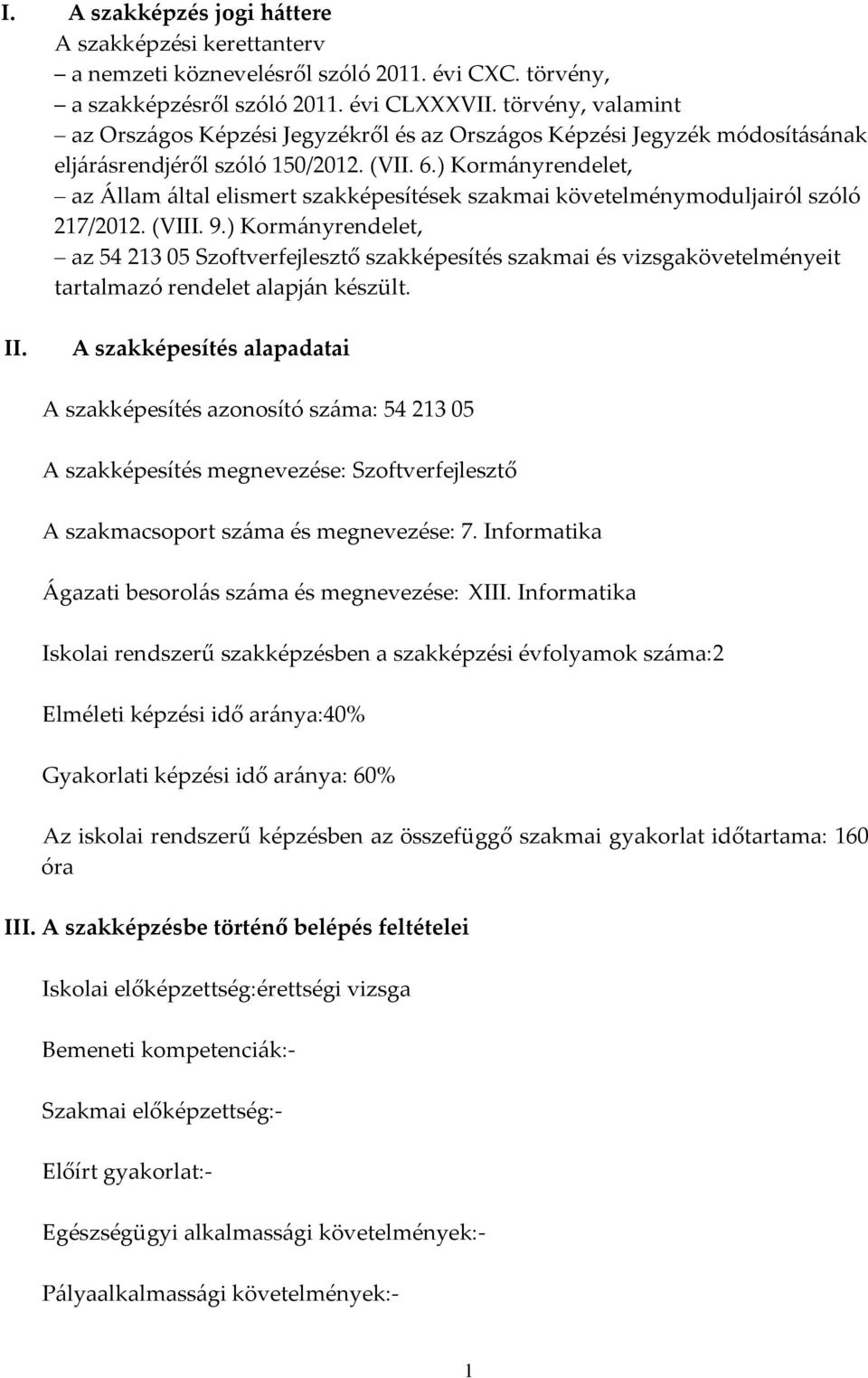 I. A szakképzés jogi háttere

A szakképzési kerettanterv
– a nemzeti köznevelésről szóló 2011. évi CXC. törvény,
– a szakképzésről szóló 2011. évi CLXXXVII. törvény, valamint
– az Országos Képzési Jegyzékről és az Országos Képzési Jegyzék módosításának eljárásrendjéről szóló 150/2012. (VII. 6.) Kormányrendelet,
– az Állam által elismert szakképesítések szakmai követelménymoduljairól szóló 217/2012. (VIII. 9.) Kormányrendelet,
– az 54 213 05 Szoftverfejlesztő szakképesítés szakmai és vizsgakövetelményeit tartalmazó rendelet alapján készült.

II. A szakképesítés alapadatai

A szakképesítés azonosító száma: 54 213 05

A szakképesítés megnevezése: Szoftverfejlesztő

A szakmacsoport száma és megnevezése: 7. Informatika

Ágazati besorolás száma és megnevezése: XIII. Informatika

Iskolai rendszerű szakképzésben a szakképzési évfolyamok száma:2

Elméleti képzési idő aránya:40%

Gyakorlati képzési idő aránya: 60%

Az iskolai rendszerű képzésben az összefüggő szakmai gyakorlat időtartama: 160 óra

III. A szakképzésbe történő belépés feltételei

Iskolai előképzettség:érettségi vizsga

Bemeneti kompetenciák:-

Szakmai előképzettség:-

Előírt gyakorlat:-

Egészségügyi alkalmassági követelmények:-

Pályaalkalmassági követelmények:-

1